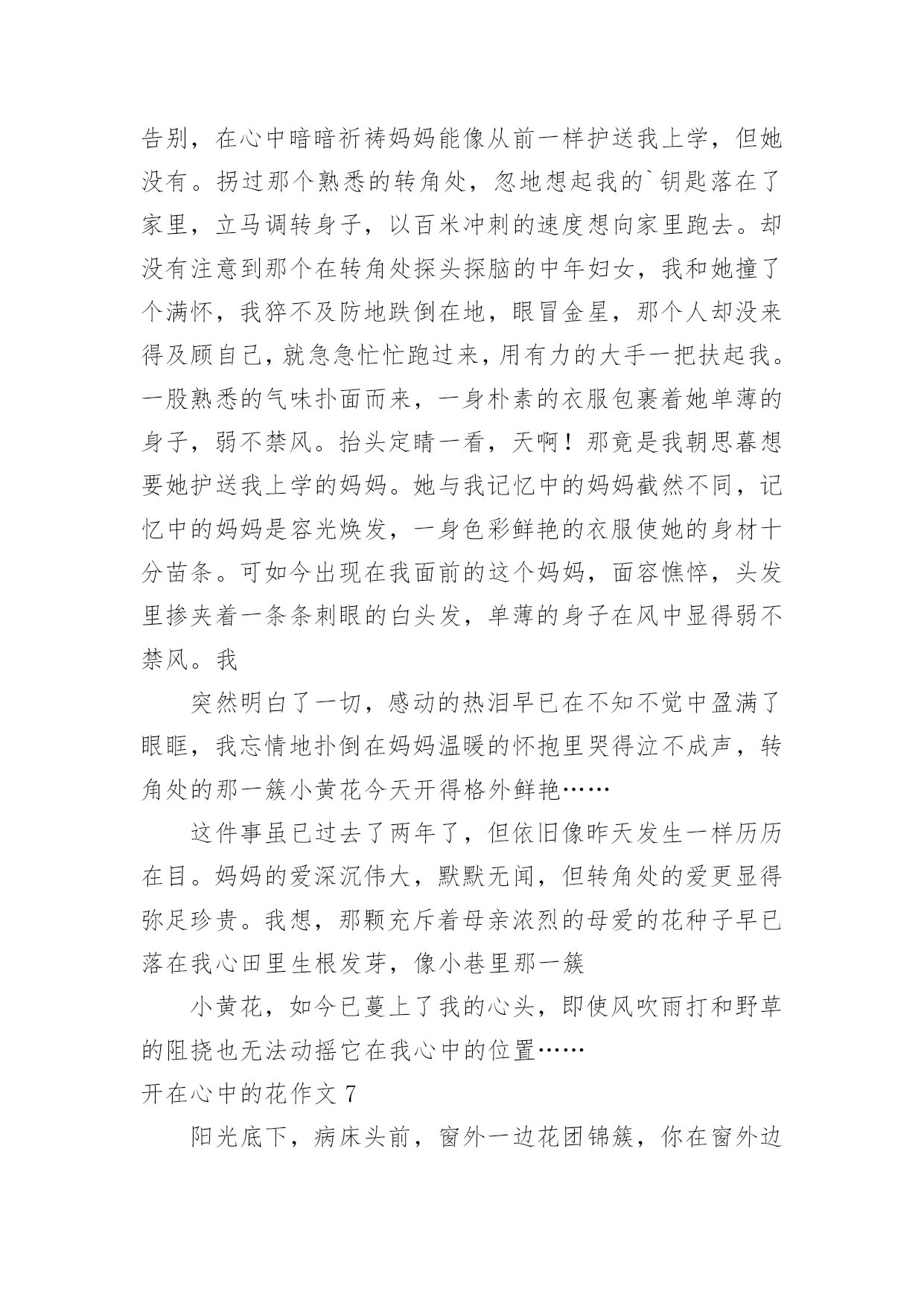 告别，在心中暗暗祈祷妈妈能像从前一样护送我上学，但她没有。拐过那个熟悉的转角处，忽地想起我的`钥匙落在了家里，立马调转身子，以百米冲刺的速度想向家里跑去。却没有注意到那个在转角处探头探脑的中年妇女，我和她撞了个满怀，我猝不及防地跌倒在地，眼冒金星，那个人却没来得及顾自己，就急急忙忙跑过来，用有力的大手一把扶起我。一股熟悉的气味扑面而来，一身朴素的衣服包裹着她单薄的身子，弱不禁风。抬头定睛一看，天啊！那竟是我朝思暮想要她护送我上学的妈妈。她与我记忆中的妈妈截然不同，记忆中的妈妈是容光焕发，一身色彩鲜艳的衣服使她的身材十分苗条。可如今出现在我面前的这个妈妈，面容憔悴，头发里掺夹着一条条刺眼的白头发，单薄的身子在风中显得弱不禁风。我

突然明白了一切，感动的热泪早已在不知不觉中盈满了眼眶，我忘情地扑倒在妈妈温暖的怀抱里哭得泣不成声，转角处的那一簇小黄花今天开得格外鲜艳……

这件事虽已过去了两年了，但依旧像昨天发生一样历历在目。妈妈的爱深沉伟大，默默无闻，但转角处的爱更显得弥足珍贵。我想，那颗充斥着母亲浓烈的母爱的花种子早已落在我心田里生根发芽，像小巷里那一簇

小黄花，如今已蔓上了我的心头，即使风吹雨打和野草的阻挠也无法动摇它在我心中的位置……

开在心中的花作文 7

阳光底下，病床头前，窗外一边花团锦簇，你在窗外边